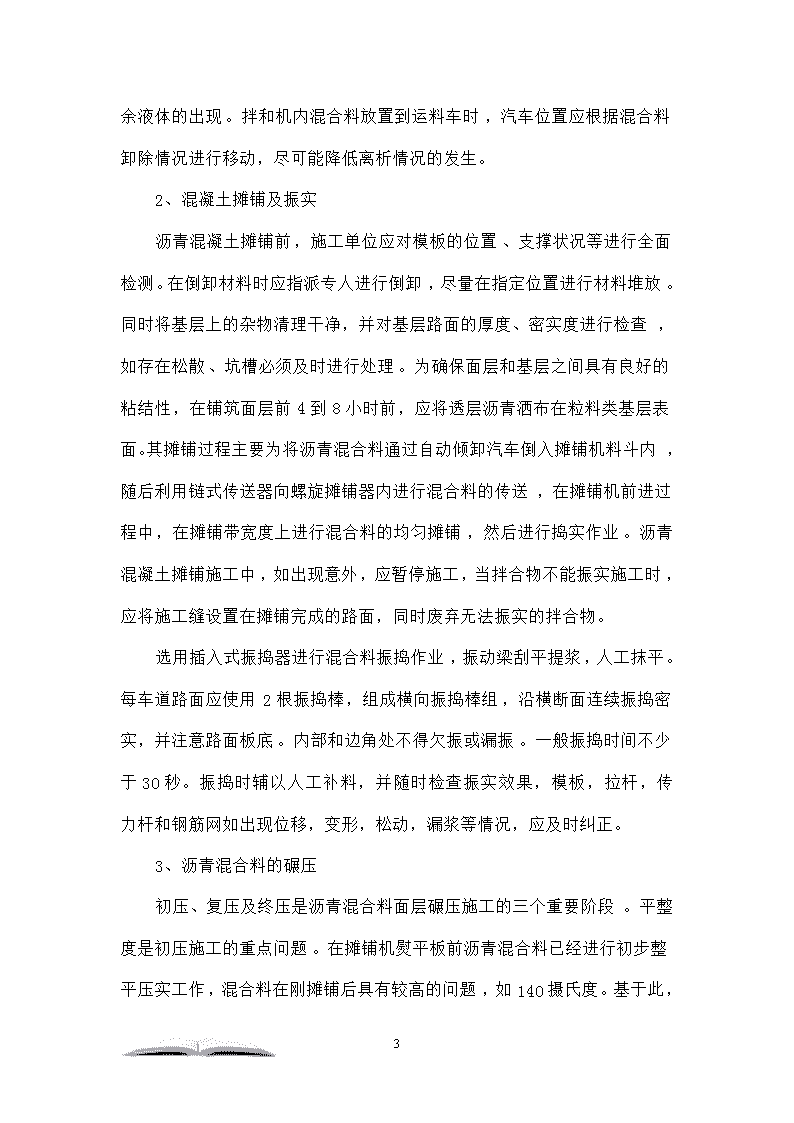 余液体的出现。拌和机内混合料放置到运料车时，汽车位置应根据混合料卸除情况进行移动，尽可能降低离析情况的发生。

2、混凝土摊铺及振实

沥青混凝土摊铺前，施工单位应对模板的位置、支撑状况等进行全面检测。在倒卸材料时应指派专人进行倒卸，尽量在指定位置进行材料堆放。同时将基层上的杂物清理干净，并对基层路面的厚度、密实度进行检查，如存在松散、坑槽必须及时进行处理。为确保面层和基层之间具有良好的粘结性，在铺筑面层前 4 到 8 小时前，应将透层沥青洒布在粒料类基层表面。其摊铺过程主要为将沥青混合料通过自动倾卸汽车倒入摊铺机料斗内，随后利用链式传送器向螺旋摊铺器内进行混合料的传送，在摊铺机前进过程中，在摊铺带宽度上进行混合料的均匀摊铺，然后进行捣实作业。沥青混凝土摊铺施工中，如出现意外，应暂停施工，当拌合物不能振实施工时，应将施工缝设置在摊铺完成的路面，同时废弃无法振实的拌合物。

选用插入式振捣器进行混合料振捣作业，振动梁刮平提浆，人工抹平。每车道路面应使用 2 根振捣棒，组成横向振捣棒组，沿横断面连续振捣密实，并注意路面板底。内部和边角处不得欠振或漏振。一般振捣时间不少于 30 秒。振捣时辅以人工补料，并随时检查振实效果，模板，拉杆，传力杆和钢筋网如出现位移，变形，松动，漏浆等情况，应及时纠正。

3、沥青混合料的碾压

初压、复压及终压是沥青混合料面层碾压施工的三个重要阶段。平整度是初压施工的重点问题。在摊铺机熨平板前沥青混合料已经进行初步整平压实工作，混合料在刚摊铺后具有较高的问题，如 140 摄氏度。基于此，

3